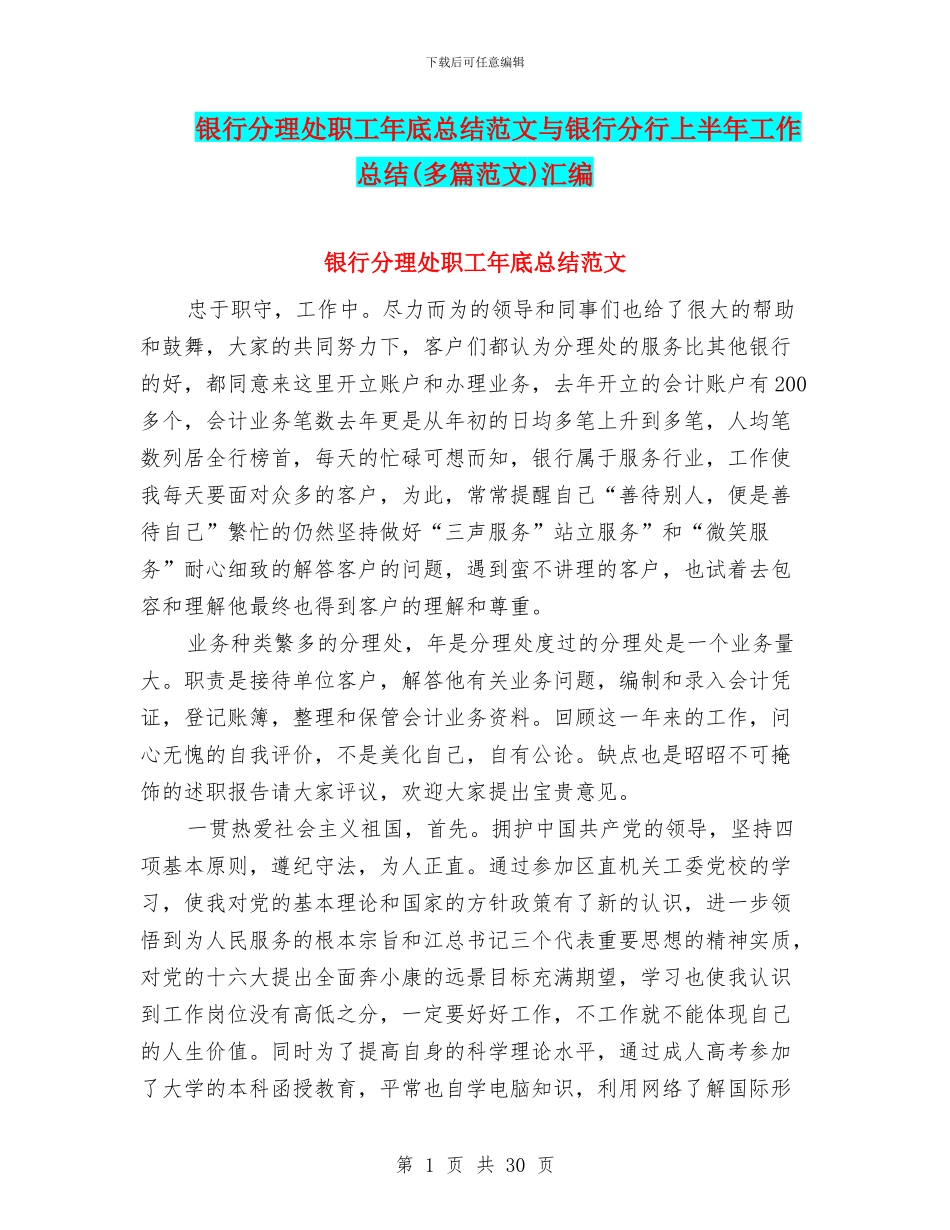 下载后可任意编辑

银行分理处职工年底总结范文与银行分行上半年工作总结(多篇范文)汇编

银行分理处职工年底总结范文

忠于职守，工作中。尽力而为的领导和同事们也给了很大的帮助和鼓舞，大家的共同努力下，客户们都认为分理处的服务比其他银行的好，都同意来这里开立账户和办理业务，去年开立的会计账户有200多个，会计业务笔数去年更是从年初的日均多笔上升到多笔，人均笔数列居全行榜首，每天的忙碌可想而知，银行属于服务行业，工作使我每天要面对众多的客户，为此，常常提醒自己“善待别人，便是善待自己”繁忙的仍然坚持做好“三声服务”站立服务”和“微笑服务”耐心细致的解答客户的问题，遇到蛮不讲理的客户，也试着去包容和理解他最终也得到客户的理解和尊重。

业务种类繁多的分理处，年是分理处度过的分理处是一个业务量大。职责是接待单位客户，解答他有关业务问题，编制和录入会计凭证，登记账簿，整理和保管会计业务资料。回顾这一年来的工作，问心无愧的自我评价，不是美化自己，自有公论。缺点也是昭昭不可掩饰的述职报告请大家评议，欢迎大家提出宝贵意见。

一贯热爱社会主义祖国，首先。拥护中国共产党的领导，坚持四项基本原则，遵纪守法，为人正直。通过参加区直机关工委党校的学习，使我对党的基本理论和国家的方针政策有了新的认识，进一步领悟到为人民服务的根本宗旨和江总书记三个代表重要思想的精神实质，对党的十六大提出全面奔小康的远景目标充满期望，学习也使我认识到工作岗位没有高低之分，一定要好好工作，不工作就不能体现自己的人生价值。同时为了提高自身的科学理论水平，通过成人高考参加了大学的本科函授教育，平常也自学电脑知识，利用网络了解国际形

第 1 页 共 30 页